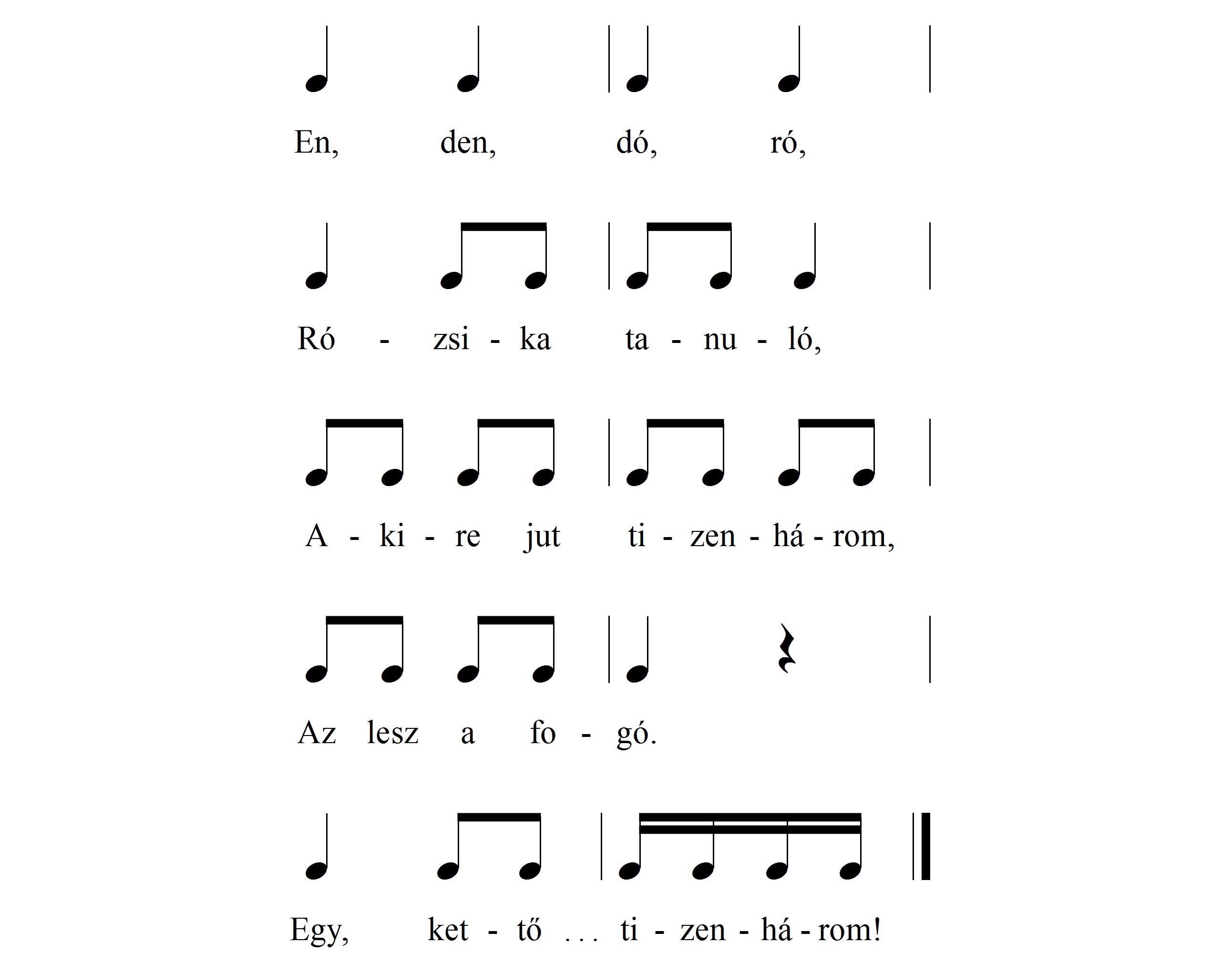 En, den, dó, ró,

Ró - zsi - ka ta - nu - ló,

A - ki - re jut ti - zen - há - rom,

Az lesz a fo - gó.

Egy, ket - tő ... ti - zen - há - rom!